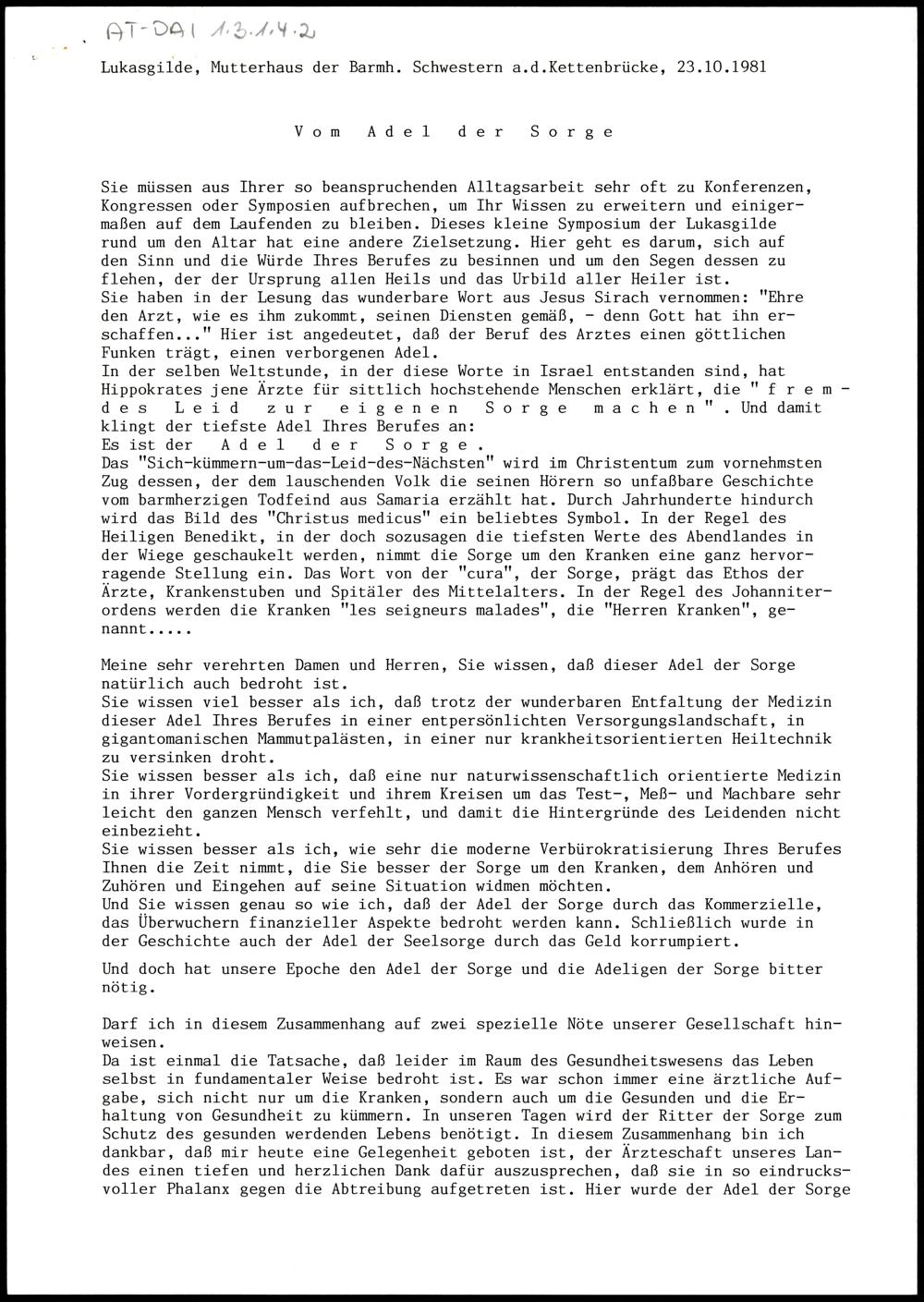 AT-DAI 1.3.1.4.2

Lukasgilde, Mutterhaus der Barmh. Schwestern a.d.Kettenbrücke, 23.10.1981

Vom Adel der Sorge

Sie müssen aus Ihrer so beanspruchenden Alltagsarbeit sehr oft zu Konferenzen, Kongressen oder Symposien aufbrechen, um Ihr Wissen zu erweitern und einigermaßen auf dem Laufenden zu bleiben. Dieses kleine Symposium der Lukasgilde rund um den Altar hat eine andere Zielsetzung. Hier geht es darum, sich auf den Sinn und die Würde Ihres Berufes zu besinnen und um den Segen dessen zu flehen, der der Ursprung allen Heils und das Urbild aller Heiler ist.
Sie haben in der Lesung das wunderbare Wort aus Jesus Sirach vernommen: "Ehre den Arzt, wie es ihm zukommt, seinen Diensten gemäß, - denn Gott hat ihn erschaffen..." Hier ist angedeutet, daß der Beruf des Arztes einen göttlichen Funken trägt, einen verborgenen Adel.
In der selben Weltstunde, in der diese Worte in Israel entstanden sind, hat Hippokrates jene Ärzte für sittlich hochstehende Menschen erklärt, die "fremdes Leid zur eigenen Sorge machen". Und damit klingt der tiefste Adel Ihres Berufes an:
Es ist der Adel der Sorge.
Das "Sich-kümmern-um-das-Leid-des-Nächsten" wird im Christentum zum vornehmsten Zug dessen, der dem lauschenden Volk die seinen Hörern so unfaßbare Geschichte vom barmherzigen Todfeind aus Samaria erzählt hat. Durch Jahrhunderte hindurch wird das Bild des "Christus medicus" ein beliebtes Symbol. In der Regel des Heiligen Benedikt, in der doch sozusagen die tiefsten Werte des Abendlandes in der Wiege geschaukelt werden, nimmt die Sorge um den Kranken eine ganz hervorragende Stellung ein. Das Wort von der "cura", der Sorge, prägt das Ethos der Ärzte, Krankenstuben und Spitäler des Mittelalters. In der Regel des Johanniterordens werden die Kranken "les seigneurs malades", die "Herren Kranken", genannt.....

Meine sehr verehrten Damen und Herren, Sie wissen, daß dieser Adel der Sorge natürlich auch bedroht ist.
Sie wissen viel besser als ich, daß trotz der wunderbaren Entfaltung der Medizin dieser Adel Ihres Berufes in einer entpersönlichten Versorgungslandschaft, in gigantomanischen Mammutpalästen, in einer nur krankheitsorientierten Heiltechnik zu versinken droht.
Sie wissen besser als ich, daß eine nur naturwissenschaftlich orientierte Medizin in ihrer Vordergründigkeit und ihrem Kreisen um das Test-, Meß- und Machbare sehr leicht den ganzen Mensch verfehlt, und damit die Hintergründe des Leidenden nicht einbezieht.
Sie wissen besser als ich, wie sehr die moderne Verbürokratisierung Ihres Berufes Ihnen die Zeit nimmt, die Sie besser der Sorge um den Kranken, dem Anhören und Zuhören und Eingehen auf seine Situation widmen möchten.
Und Sie wissen genau so wie ich, daß der Adel der Sorge durch das Kommerzielle, das Überwuchern finanzieller Aspekte bedroht werden kann. Schließlich wurde in der Geschichte auch der Adel der Seelsorge durch das Geld korrumpiert.

Und doch hat unsere Epoche den Adel der Sorge und die Adeligen der Sorge bitter nötig.

Darf ich in diesem Zusammenhang auf zwei spezielle Nöte unserer Gesellschaft hinweisen.
Da ist einmal die Tatsache, daß leider im Raum des Gesundheitswesens das Leben selbst in fundamentaler Weise bedroht ist. Es war schon immer eine ärztliche Aufgabe, sich nicht nur um die Kranken, sondern auch um die Gesunden und die Erhaltung von Gesundheit zu kümmern. In unseren Tagen wird der Ritter der Sorge zum Schutz des gesunden werdenden Lebens benötigt. In diesem Zusammenhang bin ich dankbar, daß mir heute eine Gelegenheit geboten ist, der Ärzteschaft unseres Landes einen tiefen und herzlichen Dank dafür auszusprechen, daß sie in so eindrucksvoller Phalanx gegen die Abtreibung aufgetreten ist. Hier wurde der Adel der Sorge